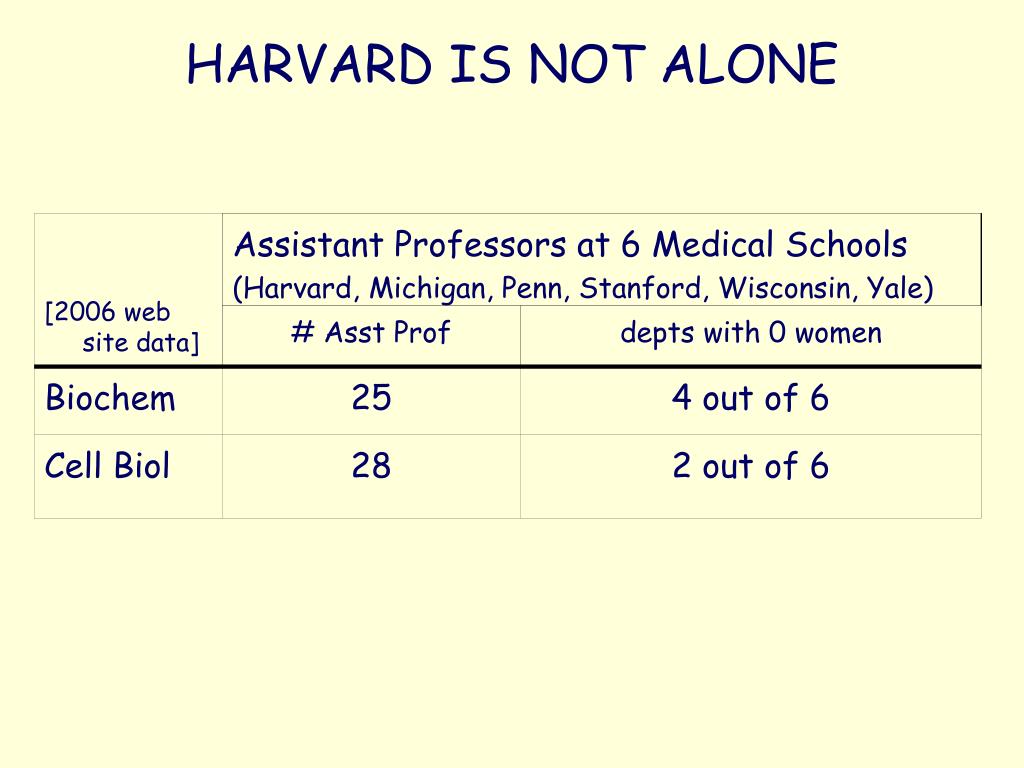 HARVARD IS NOT ALONE

| [2006 web site data] | Assistant Professors at 6 Medical Schools (Harvard, Michigan, Penn, Stanford, Wisconsin, Yale) | |
|---|---|---|
| | # Asst Prof | depts with 0 women |
| Biochem | 25 | 4 out of 6 |
| Cell Biol | 28 | 2 out of 6 |